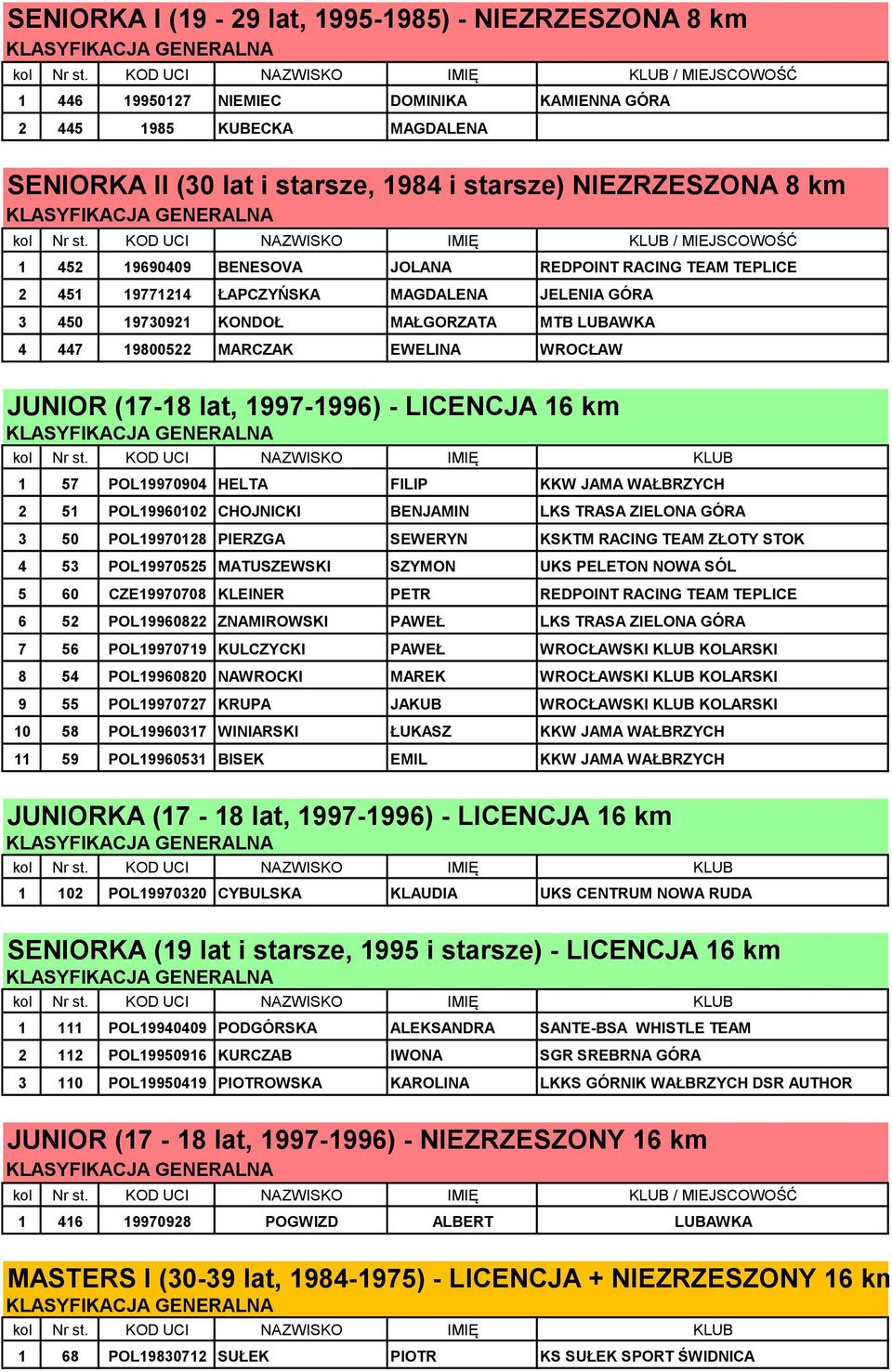 SENIORKA I (19 - 29 lat, 1995-1985) - NIEZRZESZONA 8 km
KLASYFIKACJA GENERALNA

| kol | Nr st. | KOD UCI | NAZWISKO | IMIĘ | KLUB / MIEJSCOWOŚĆ |
|---|---|---|---|---|---|
| 1 | 446 | 19950127 | NIEMIEC | DOMINIKA | KAMIENNA GÓRA |
| 2 | 445 | 1985 | KUBECKA | MAGDALENA | |

SENIORKA II (30 lat i starsze, 1984 i starsze) NIEZRZESZONA 8 km
KLASYFIKACJA GENERALNA

| kol | Nr st. | KOD UCI | NAZWISKO | IMIĘ | KLUB / MIEJSCOWOŚĆ |
|---|---|---|---|---|---|
| 1 | 452 | 19690409 | BENESOVA | JOLANA | REDPOINT RACING TEAM TEPLICE |
| 2 | 451 | 19771214 | ŁAPCZYŃSKA | MAGDALENA | JELENIA GÓRA |
| 3 | 450 | 19730921 | KONDOŁ | MAŁGORZATA | MTB LUBAWKA |
| 4 | 447 | 19800522 | MARCZAK | EWELINA | WROCŁAW |

JUNIOR (17-18 lat, 1997-1996) - LICENCJA 16 km
KLASYFIKACJA GENERALNA

| kol | Nr st. | KOD UCI | NAZWISKO | IMIĘ | KLUB |
|---|---|---|---|---|---|
| 1 | 57 | POL19970904 | HELTA | FILIP | KKW JAMA WAŁBRZYCH |
| 2 | 51 | POL19960102 | CHOJNICKI | BENJAMIN | LKS TRASA ZIELONA GÓRA |
| 3 | 50 | POL19970128 | PIERZGA | SEWERYN | KSKTM RACING TEAM ZŁOTY STOK |
| 4 | 53 | POL19970525 | MATUSZEWSKI | SZYMON | UKS PELETON NOWA SÓL |
| 5 | 60 | CZE19970708 | KLEINER | PETR | REDPOINT RACING TEAM TEPLICE |
| 6 | 52 | POL19960822 | ZNAMIROWSKI | PAWEŁ | LKS TRASA ZIELONA GÓRA |
| 7 | 56 | POL19970719 | KULCZYCKI | PAWEŁ | WROCŁAWSKI KLUB KOLARSKI |
| 8 | 54 | POL19960820 | NAWROCKI | MAREK | WROCŁAWSKI KLUB KOLARSKI |
| 9 | 55 | POL19970727 | KRUPA | JAKUB | WROCŁAWSKI KLUB KOLARSKI |
| 10 | 58 | POL19960317 | WINIARSKI | ŁUKASZ | KKW JAMA WAŁBRZYCH |
| 11 | 59 | POL19960531 | BISEK | EMIL | KKW JAMA WAŁBRZYCH |

JUNIORKA (17 - 18 lat, 1997-1996) - LICENCJA 16 km
KLASYFIKACJA GENERALNA

| kol | Nr st. | KOD UCI | NAZWISKO | IMIĘ | KLUB |
|---|---|---|---|---|---|
| 1 | 102 | POL19970320 | CYBULSKA | KLAUDIA | UKS CENTRUM NOWA RUDA |

SENIORKA (19 lat i starsze, 1995 i starsze) - LICENCJA 16 km
KLASYFIKACJA GENERALNA

| kol | Nr st. | KOD UCI | NAZWISKO | IMIĘ | KLUB |
|---|---|---|---|---|---|
| 1 | 111 | POL19940409 | PODGÓRSKA | ALEKSANDRA | SANTE-BSA WHISTLE TEAM |
| 2 | 112 | POL19950916 | KURCZAB | IWONA | SGR SREBRNA GÓRA |
| 3 | 110 | POL19950419 | PIOTROWSKA | KAROLINA | LKKS GÓRNIK WAŁBRZYCH DSR AUTHOR |

JUNIOR (17 - 18 lat, 1997-1996) - NIEZRZESZONY 16 km
KLASYFIKACJA GENERALNA

| kol | Nr st. | KOD UCI | NAZWISKO | IMIĘ | KLUB / MIEJSCOWOŚĆ |
|---|---|---|---|---|---|
| 1 | 416 | 19970928 | POGWIZD | ALBERT | LUBAWKA |

MASTERS I (30-39 lat, 1984-1975) - LICENCJA + NIEZRZESZONY 16 kn
KLASYFIKACJA GENERALNA

| kol | Nr st. | KOD UCI | NAZWISKO | IMIĘ | KLUB |
|---|---|---|---|---|---|
| 1 | 68 | POL19830712 | SUŁEK | PIOTR | KS SUŁEK SPORT ŚWIDNICA |